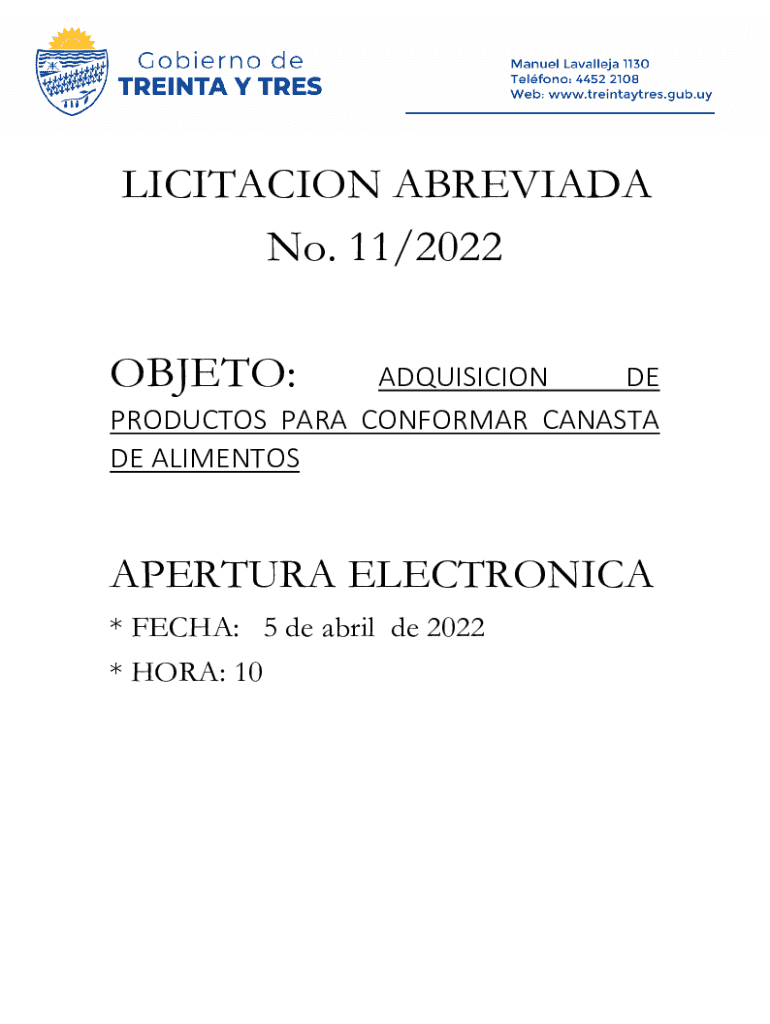 Gobierno de
TREINTA Y TRES

Manuel Lavalleja 1130
Teléfono: 4452 2108
Web: www.treintaytres.gub.uy

LICITACION ABREVIADA
No. 11/2022

OBJETO: ADQUISICION DE PRODUCTOS PARA CONFORMAR CANASTA DE ALIMENTOS

APERTURA ELECTRONICA
* FECHA: 5 de abril de 2022
* HORA: 10